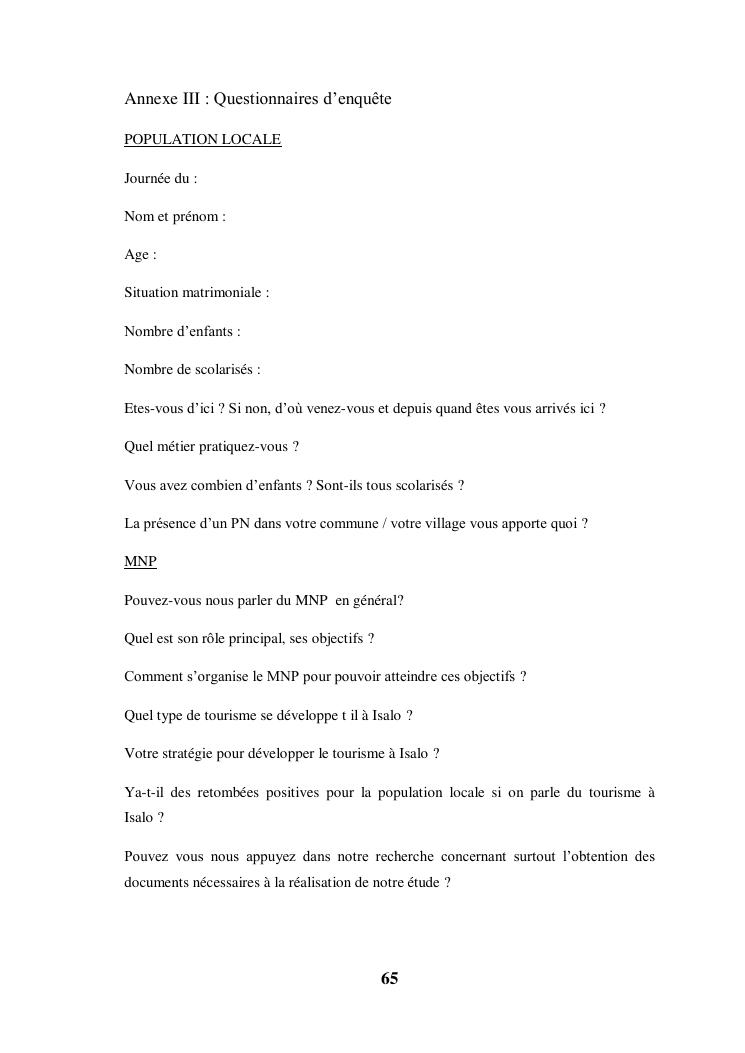 Annexe III : Questionnaires d’enquête

POPULATION LOCALE

Journée du :

Nom et prénom :

Age :

Situation matrimoniale :

Nombre d’enfants :

Nombre de scolarisés :

Etes-vous d’ici ? Si non, d’où venez-vous et depuis quand êtes vous arrivés ici ?

Quel métier pratiquez-vous ?

Vous avez combien d’enfants ? Sont-ils tous scolarisés ?

La présence d’un PN dans votre commune / votre village vous apporte quoi ?

MNP

Pouvez-vous nous parler du MNP en général?

Quel est son rôle principal, ses objectifs ?

Comment s’organise le MNP pour pouvoir atteindre ces objectifs ?

Quel type de tourisme se développe t il à Isalo ?

Votre stratégie pour développer le tourisme à Isalo ?

Ya-t-il des retombées positives pour la population locale si on parle du tourisme à Isalo ?

Pouvez vous nous appuyez dans notre recherche concernant surtout l’obtention des documents nécessaires à la réalisation de notre étude ?

65